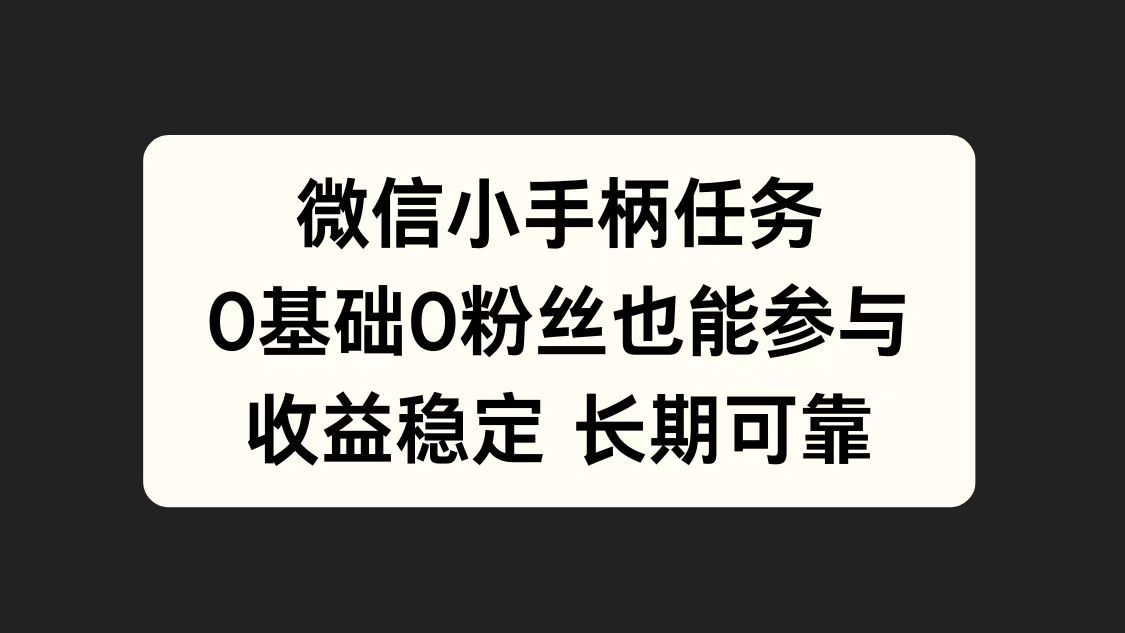 微信小手柄任务
0基础0粉丝也能参与
收益稳定 长期可靠